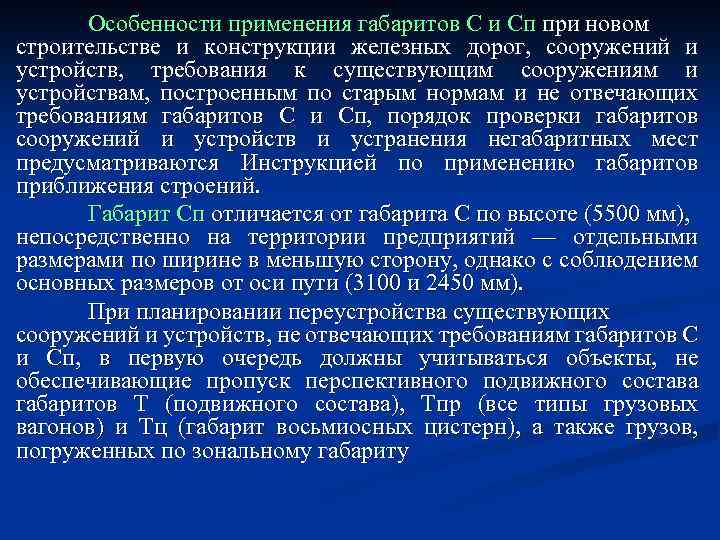 Особенности применения габаритов С и Сп при новом строительстве и конструкции железных дорог, сооружений и устройств, требования к существующим сооружениям и устройствам, построенным по старым нормам и не отвечающих требованиям габаритов С и Сп, порядок проверки габаритов сооружений и устройств и устранения негабаритных мест предусматриваются Инструкцией по применению габаритов приближения строений.

Габарит Сп отличается от габарита С по высоте (5500 мм), непосредственно на территории предприятий — отдельными размерами по ширине в меньшую сторону, однако с соблюдением основных размеров от оси пути (3100 и 2450 мм).

При планировании переустройства существующих сооружений и устройств, не отвечающих требованиям габаритов С и Сп, в первую очередь должны учитываться объекты, не обеспечивающие пропуск перспективного подвижного состава габаритов Т (подвижного состава), Тпр (все типы грузовых вагонов) и Тц (габарит восьмиосных цистерн), а также грузов, погруженных по зональному габариту